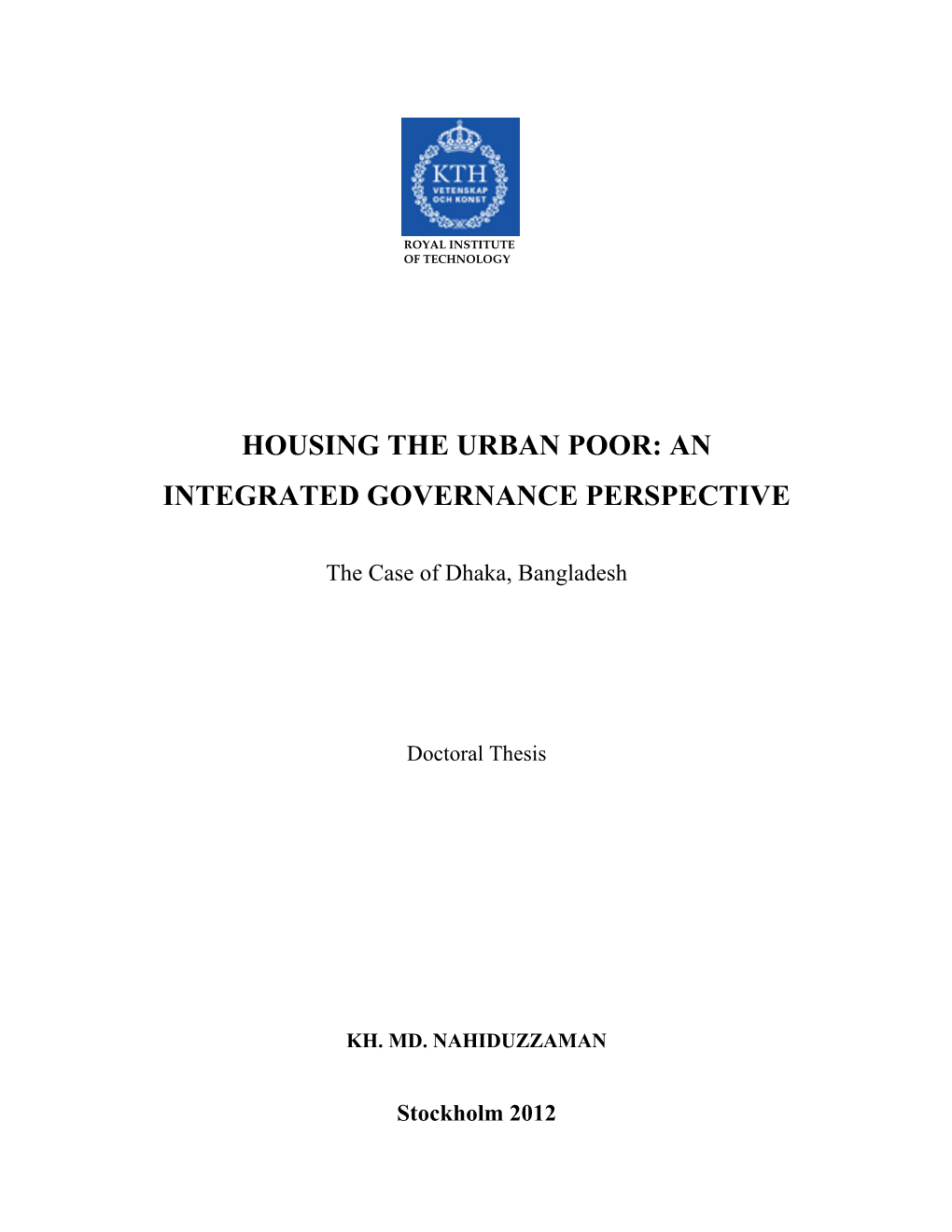 KTH
VETENSKAP
OCH KONST

ROYAL INSTITUTE
OF TECHNOLOGY

HOUSING THE URBAN POOR: AN INTEGRATED GOVERNANCE PERSPECTIVE

The Case of Dhaka, Bangladesh

Doctoral Thesis

KH. MD. NAHIDUZZAMAN

Stockholm 2012